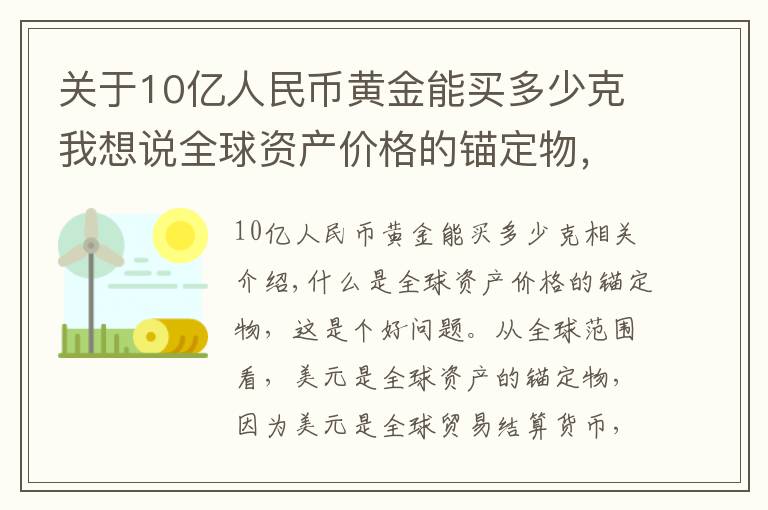 关于10亿人民币黄金能买多少克我想说全球资产价格的锚定物，

10亿人民币黄金能买多少克相关介绍，什么是全球资产价格的锚定物，这是个好问题。从全球范围看，美元是全球资产的锚定物，因为美元是全球贸易结算货币，